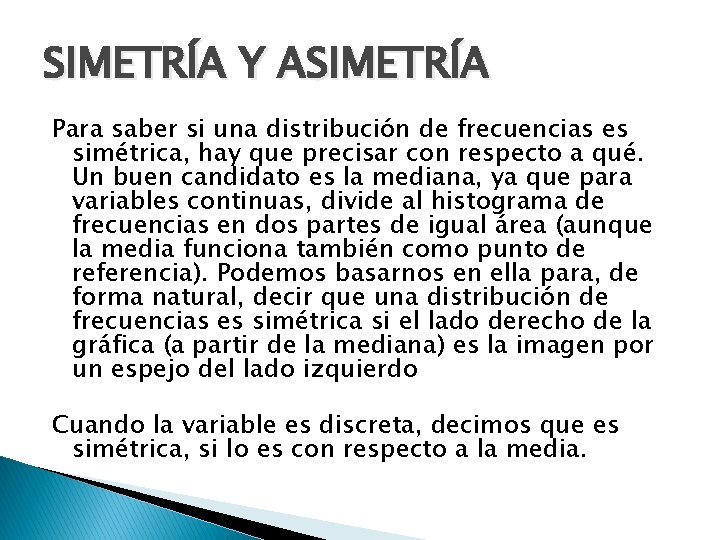 SIMETRÍA Y ASIMETRÍA

Para saber si una distribución de frecuencias es simétrica, hay que precisar con respecto a qué. Un buen candidato es la mediana, ya que para variables continuas, divide al histograma de frecuencias en dos partes de igual área (aunque la media funciona también como punto de referencia). Podemos basarnos en ella para, de forma natural, decir que una distribución de frecuencias es simétrica si el lado derecho de la gráfica (a partir de la mediana) es la imagen por un espejo del lado izquierdo

Cuando la variable es discreta, decimos que es simétrica, si lo es con respecto a la media.